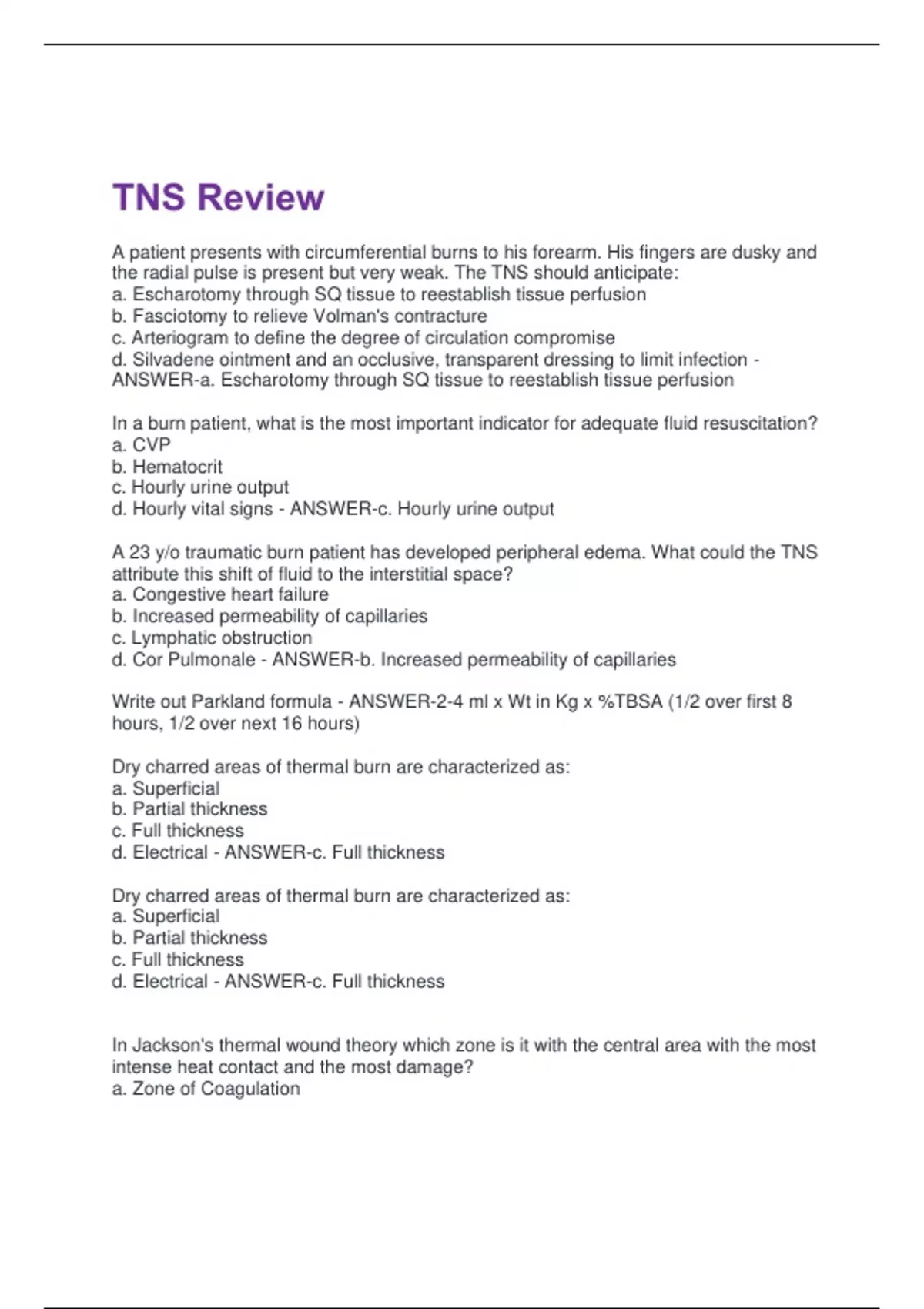 TNS Review

A patient presents with circumferential burns to his forearm. His fingers are dusky and the radial pulse is present but very weak. The TNS should anticipate:
a. Escharotomy through SQ tissue to reestablish tissue perfusion
b. Fasciotomy to relieve Volman's contracture
c. Arteriogram to define the degree of circulation compromise
d. Silvadene ointment and an occlusive, transparent dressing to limit infection - ANSWER-a. Escharotomy through SQ tissue to reestablish tissue perfusion

In a burn patient, what is the most important indicator for adequate fluid resuscitation?
a. CVP
b. Hematocrit
c. Hourly urine output
d. Hourly vital signs - ANSWER-c. Hourly urine output

A 23 y/o traumatic burn patient has developed peripheral edema. What could the TNS attribute this shift of fluid to the interstitial space?
a. Congestive heart failure
b. Increased permeability of capillaries
c. Lymphatic obstruction
d. Cor Pulmonale - ANSWER-b. Increased permeability of capillaries

Write out Parkland formula - ANSWER-2-4 ml x Wt in Kg x %TBSA (1/2 over first 8 hours, 1/2 over next 16 hours)

Dry charred areas of thermal burn are characterized as:
a. Superficial
b. Partial thickness
c. Full thickness
d. Electrical - ANSWER-c. Full thickness

Dry charred areas of thermal burn are characterized as:
a. Superficial
b. Partial thickness
c. Full thickness
d. Electrical - ANSWER-c. Full thickness

In Jackson's thermal wound theory which zone is it with the central area with the most intense heat contact and the most damage?
a. Zone of Coagulation